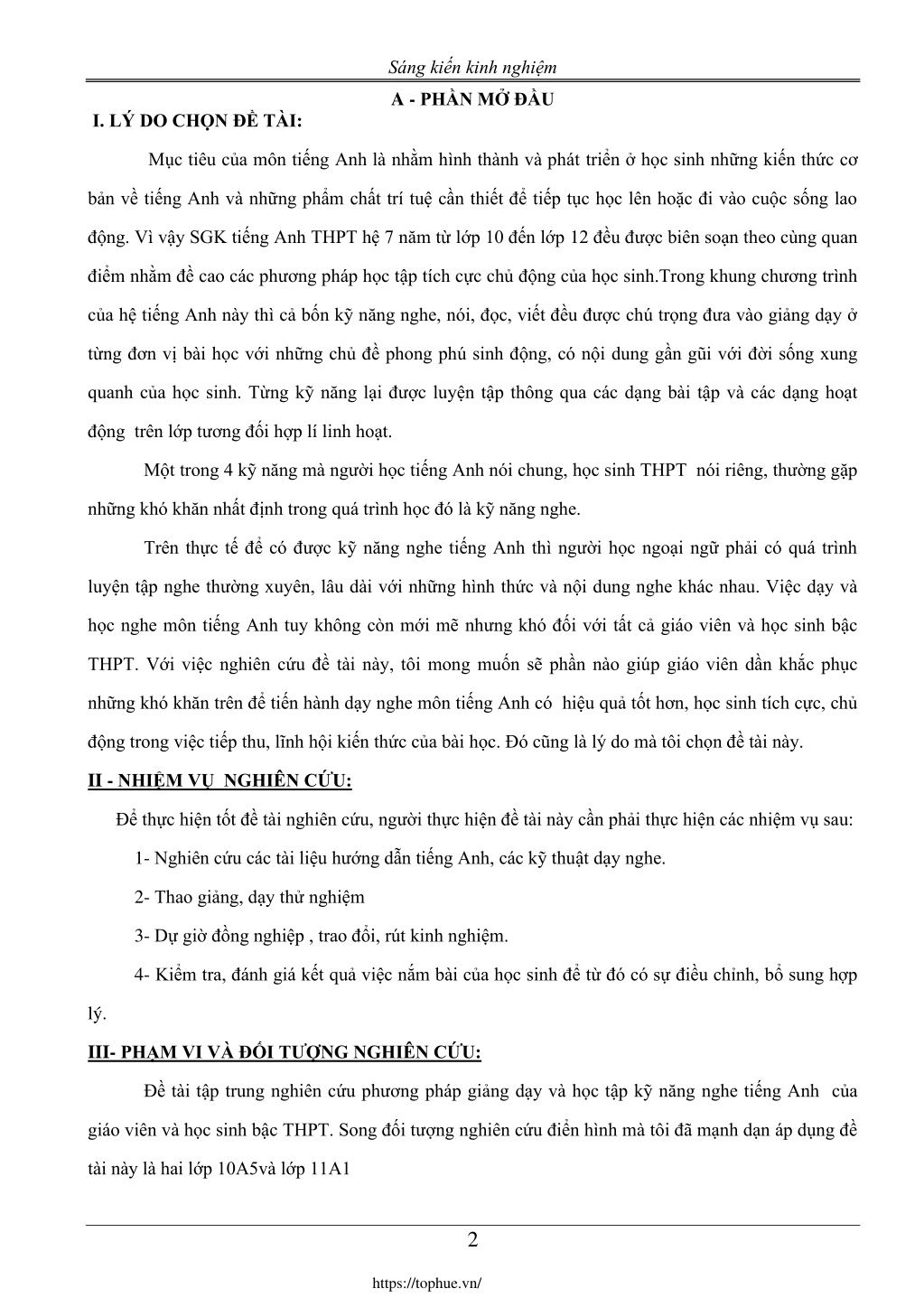 Sáng kiến kinh nghiệm

A - PHẦN MỞ ĐẦU

I. LÝ DO CHỌN ĐỀ TÀI:

Mục tiêu của môn tiếng Anh là nhằm hình thành và phát triển ở học sinh những kiến thức cơ bản về tiếng Anh và những phẩm chất trí tuệ cần thiết để tiếp tục học lên hoặc đi vào cuộc sống lao động. Vì vậy SGK tiếng Anh THPT hệ 7 năm từ lớp 10 đến lớp 12 đều được biên soạn theo cùng quan điểm nhằm đề cao các phương pháp học tập tích cực chủ động của học sinh.Trong khung chương trình của hệ tiếng Anh này thì cả bốn kỹ năng nghe, nói, đọc, viết đều được chú trọng đưa vào giảng dạy ở từng đơn vị bài học với những chủ đề phong phú sinh động, có nội dung gần gũi với đời sống xung quanh của học sinh. Từng kỹ năng lại được luyện tập thông qua các dạng bài tập và các dạng hoạt động trên lớp tương đối hợp lí linh hoạt.

Một trong 4 kỹ năng mà người học tiếng Anh nói chung, học sinh THPT nói riêng, thường gặp những khó khăn nhất định trong quá trình học đó là kỹ năng nghe.

Trên thực tế để có được kỹ năng nghe tiếng Anh thì người học ngoại ngữ phải có quá trình luyện tập nghe thường xuyên, lâu dài với những hình thức và nội dung nghe khác nhau. Việc dạy và học nghe môn tiếng Anh tuy không còn mới mẽ nhưng khó đối với tất cả giáo viên và học sinh bậc THPT. Với việc nghiên cứu đề tài này, tôi mong muốn sẽ phần nào giúp giáo viên dần khắc phục những khó khăn trên để tiến hành dạy nghe môn tiếng Anh có hiệu quả tốt hơn, học sinh tích cực, chủ động trong việc tiếp thu, lĩnh hội kiến thức của bài học. Đó cũng là lý do mà tôi chọn đề tài này.

II - NHIỆM VỤ NGHIÊN CỨU:

Để thực hiện tốt đề tài nghiên cứu, người thực hiện đề tài này cần phải thực hiện các nhiệm vụ sau:

1- Nghiên cứu các tài liệu hướng dẫn tiếng Anh, các kỹ thuật dạy nghe.

2- Thao giảng, dạy thử nghiệm

3- Dự giờ đồng nghiệp , trao đổi, rút kinh nghiệm.

4- Kiểm tra, đánh giá kết quả việc nắm bài của học sinh để từ đó có sự điều chỉnh, bổ sung hợp lý.

III- PHẠM VI VÀ ĐỐI TƯỢNG NGHIÊN CỨU:

Đề tài tập trung nghiên cứu phương pháp giảng dạy và học tập kỹ năng nghe tiếng Anh của giáo viên và học sinh bậc THPT. Song đối tượng nghiên cứu điển hình mà tôi đã mạnh dạn áp dụng đề tài này là hai lớp 10A5và lớp 11A1

2

https://tophue.vn/